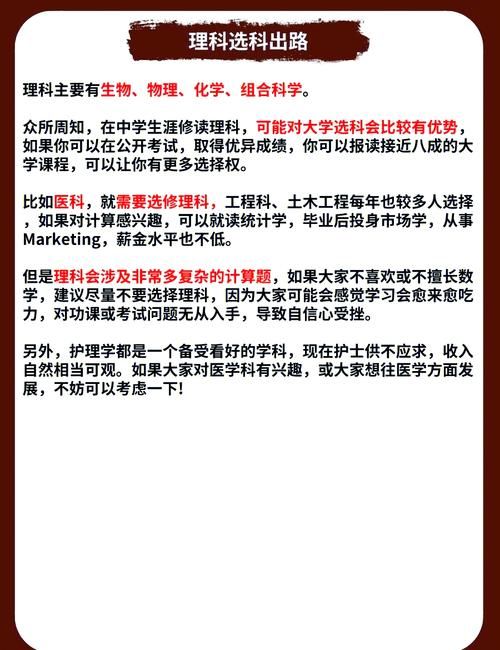 理科选科出路

理科主要有生物、物理、化学、组合科学。

众所周知，在中学生涯修读理科，可能对大学选科会比较有优势，如果你可以在公开考试，取得优异成绩，你可以报读接近八成的大学课程，可以让你有更多选择权。

比如医科，就需要选修理科，工程科、土木工程每年也较多人选择，如果对计算感兴趣，可以就读统计学，毕业后投身市场学，从事Marketing，薪金水平也不低。

但是理科会涉及非常多复杂的计算题，如果大家不喜欢或不擅长数学，建议尽量不要选择理科，因为大家可能会感觉学习会愈来愈吃力，对功课或考试问题无从入手，导致自信心受挫。

另外，护理学都是一个备受看好的学科，现在护士供不应求，收入自然相当可观。如果大家对医学科有兴趣，或大家想往医学方面发展，不妨可以考虑一下!